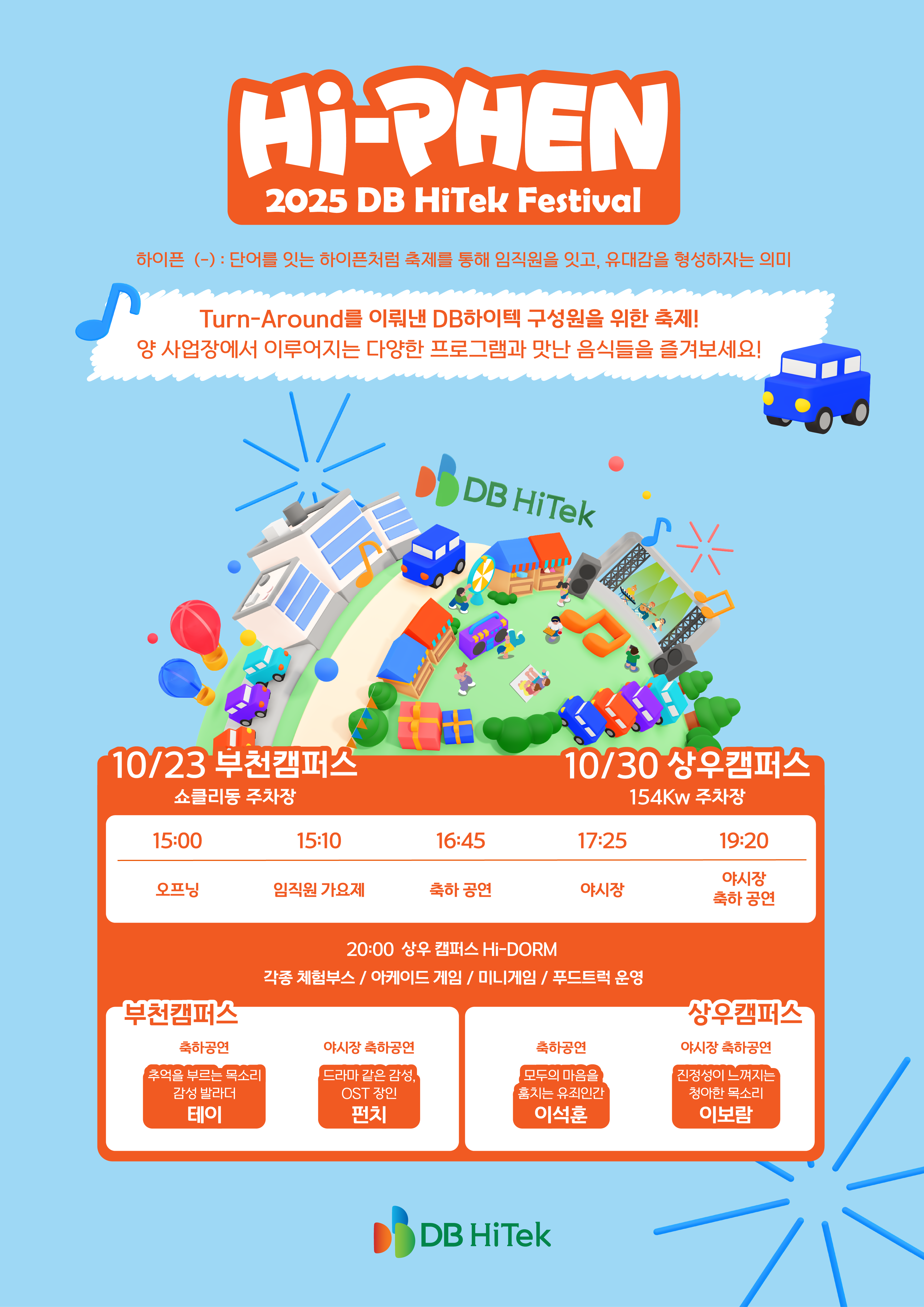 Hi-PHEN
2025 DB HiTek Festival

하이픈 (-) : 단어를 잇는 하이픈처럼 축제를 통해 임직원을 잇고, 유대감을 형성하자는 의미

Turn-Around를 이뤄낸 DB하이텍 구성원을 위한 축제!
양 사업장에서 이루어지는 다양한 프로그램과 맛난 음식들을 즐겨보세요!

DB HiTek

10/23 부천캠퍼스
쇼클리동 주차장

10/30 상우캠퍼스
154Kw 주차장

| 15:00 | 15:10 | 16:45 | 17:25 | 19:20 |
|---|---|---|---|---|
| 오프닝 | 임직원 가요제 | 축하 공연 | 야시장 | 야시장 축하 공연 |

20:00 상우 캠퍼스 Hi-DORM
각종 체험부스 / 아케이드 게임 / 미니게임 / 푸드트럭 운영

부천캠퍼스

축하공연
추억을 부르는 목소리
감성 발라더
테이

야시장 축하공연
드라마 같은 감성,
OST 장인
펀치

상우캠퍼스

축하공연
모두의 마음을
훔치는 유죄인간
이석훈

야시장 축하공연
진정성이 느껴지는
청아한 목소리
이보람

DB HiTek